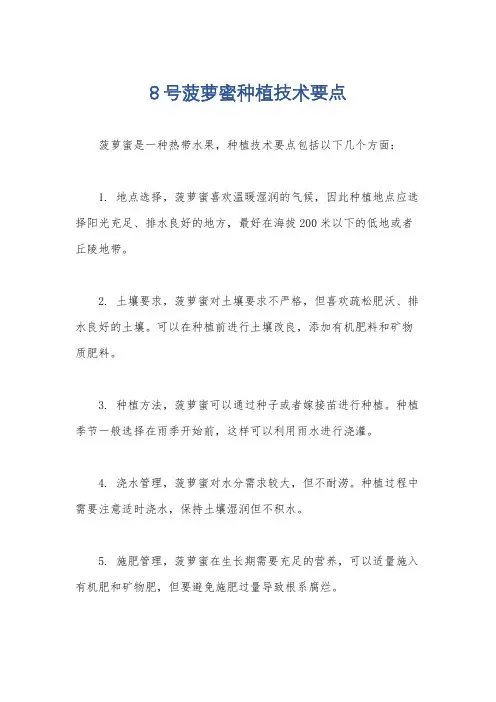 8号菠萝蜜种植技术要点

菠萝蜜是一种热带水果，种植技术要点包括以下几个方面：

1. 地点选择，菠萝蜜喜欢温暖湿润的气候，因此种植地点应选择阳光充足、排水良好的地方，最好在海拔200米以下的低地或者丘陵地带。

2. 土壤要求，菠萝蜜对土壤要求不严格，但喜欢疏松肥沃、排水良好的土壤。可以在种植前进行土壤改良，添加有机肥料和矿物质肥料。

3. 种植方法，菠萝蜜可以通过种子或者嫁接苗进行种植。种植季节一般选择在雨季开始前，这样可以利用雨水进行浇灌。

4. 浇水管理，菠萝蜜对水分需求较大，但不耐涝。种植过程中需要注意适时浇水，保持土壤湿润但不积水。

5. 施肥管理，菠萝蜜在生长期需要充足的营养，可以适量施入有机肥和矿物肥，但要避免施肥过量导致根系腐烂。